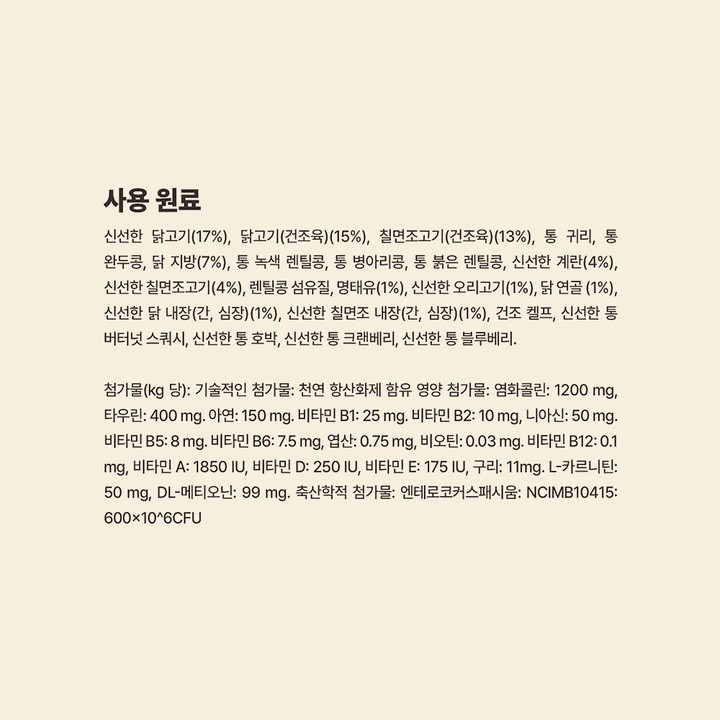 사용 원료

신선한 닭고기(17%), 닭고기(건조육)(15%), 칠면조고기(건조육)(13%), 통 귀리, 통 완두콩, 닭 지방(7%), 통 녹색 렌틸콩, 통 병아리콩, 통 붉은 렌틸콩, 신선한 계란(4%), 신선한 칠면조고기(4%), 렌틸콩 섬유질, 명태유(1%), 신선한 오리고기(1%), 닭 연골 (1%), 신선한 닭 내장(간, 심장)(1%), 신선한 칠면조 내장(간, 심장)(1%), 건조 켈프, 신선한 통 버터넛 스쿼시, 신선한 통 호박, 신선한 통 크랜베리, 신선한 통 블루베리.

첨가물(kg 당): 기술적인 첨가물: 천연 항산화제 함유 영양 첨가물: 염화콜린: 1200 mg, 타우린: 400 mg. 아연: 150 mg. 비타민 B1: 25 mg. 비타민 B2: 10 mg, 니아신: 50 mg. 비타민 B5: 8 mg. 비타민 B6: 7.5 mg, 엽산: 0.75 mg, 비오틴: 0.03 mg. 비타민 B12: 0.1 mg, 비타민 A: 1850 IU, 비타민 D: 250 IU, 비타민 E: 175 IU, 구리: 11mg. L-카르니틴: 50 mg, DL-메티오닌: 99 mg. 축산학적 첨가물: 엔테로코커스패시움: NCIMB10415: 600×10^6CFU